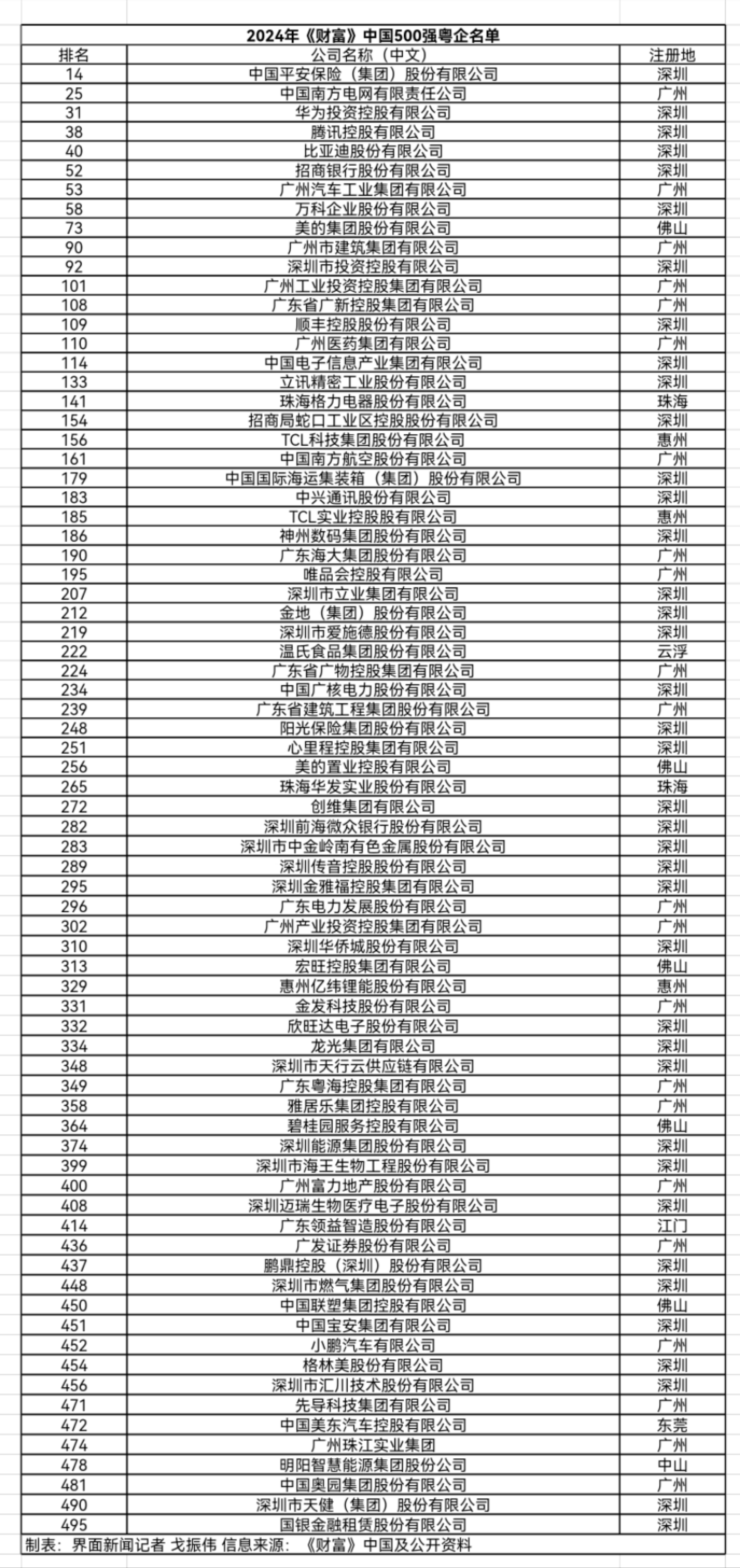 2024年《财富》中国500强粤企名单

| 排名 | 公司名称（中文） | 注册地 |
|---|---|---|
| 14 | 中国平安保险（集团）股份有限公司 | 深圳 |
| 25 | 中国南方电网有限责任公司 | 广州 |
| 31 | 华为投资控股有限公司 | 深圳 |
| 38 | 腾讯控股有限公司 | 深圳 |
| 40 | 比亚迪股份有限公司 | 深圳 |
| 52 | 招商银行股份有限公司 | 深圳 |
| 53 | 广州汽车工业集团有限公司 | 广州 |
| 58 | 万科企业股份有限公司 | 深圳 |
| 73 | 美的集团股份有限公司 | 佛山 |
| 90 | 广州市建筑集团有限公司 | 广州 |
| 92 | 深圳市投资控股有限公司 | 深圳 |
| 101 | 广州工业投资控股集团有限公司 | 广州 |
| 108 | 广东省广新控股集团有限公司 | 广州 |
| 109 | 顺丰控股股份有限公司 | 深圳 |
| 110 | 广州医药集团有限公司 | 广州 |
| 114 | 中国电子信息产业集团有限公司 | 深圳 |
| 133 | 立讯精密工业股份有限公司 | 深圳 |
| 141 | 珠海格力电器股份有限公司 | 珠海 |
| 154 | 招商局蛇口工业区控股股份有限公司 | 深圳 |
| 156 | TCL科技集团股份有限公司 | 惠州 |
| 161 | 中国南方航空股份有限公司 | 广州 |
| 179 | 中国国际海运集装箱（集团）股份有限公司 | 深圳 |
| 183 | 中兴通讯股份有限公司 | 深圳 |
| 185 | TCL实业控股股有限公司 | 惠州 |
| 186 | 神州数码集团股份有限公司 | 深圳 |
| 190 | 广东海大集团股份有限公司 | 广州 |
| 195 | 唯品会控股有限公司 | 广州 |
| 207 | 深圳市立业集团有限公司 | 深圳 |
| 212 | 金地（集团）股份有限公司 | 深圳 |
| 219 | 深圳市爱施德股份有限公司 | 深圳 |
| 222 | 温氏食品集团股份有限公司 | 云浮 |
| 224 | 广东省广物控股集团有限公司 | 广州 |
| 234 | 中国广核电力股份有限公司 | 深圳 |
| 239 | 广东省建筑工程集团股份有限公司 | 广州 |
| 248 | 阳光保险集团股份有限公司 | 深圳 |
| 251 | 心里程控股集团有限公司 | 深圳 |
| 256 | 美的置业控股有限公司 | 佛山 |
| 265 | 珠海华发实业股份有限公司 | 珠海 |
| 272 | 创维集团有限公司 | 深圳 |
| 282 | 深圳前海微众银行股份有限公司 | 深圳 |
| 283 | 深圳市中金岭南有色金属股份有限公司 | 深圳 |
| 289 | 深圳传音控股股份有限公司 | 深圳 |
| 295 | 深圳金雅福控股集团有限公司 | 深圳 |
| 296 | 广东电力发展股份有限公司 | 广州 |
| 302 | 广州产业投资控股集团有限公司 | 广州 |
| 310 | 深圳华侨城股份有限公司 | 深圳 |
| 313 | 宏旺控股集团有限公司 | 佛山 |
| 329 | 惠州亿纬锂能股份有限公司 | 惠州 |
| 331 | 金发科技股份有限公司 | 广州 |
| 332 | 欣旺达电子股份有限公司 | 深圳 |
| 334 | 龙光集团有限公司 | 深圳 |
| 348 | 深圳市天行云供应链有限公司 | 深圳 |
| 349 | 广东粤海控股集团有限公司 | 广州 |
| 358 | 雅居乐集团控股有限公司 | 广州 |
| 364 | 碧桂园服务控股有限公司 | 佛山 |
| 374 | 深圳能源集团股份有限公司 | 深圳 |
| 399 | 深圳市海王生物工程股份有限公司 | 深圳 |
| 400 | 广州富力地产股份有限公司 | 广州 |
| 408 | 深圳迈瑞生物医疗电子股份有限公司 | 深圳 |
| 414 | 广东领益智造股份有限公司 | 江门 |
| 436 | 广发证券股份有限公司 | 广州 |
| 437 | 鹏鼎控股（深圳）股份有限公司 | 深圳 |
| 448 | 深圳市燃气集团股份有限公司 | 深圳 |
| 450 | 中国联塑集团控股有限公司 | 佛山 |
| 451 | 中国宝安集团有限公司 | 深圳 |
| 452 | 小鹏汽车有限公司 | 广州 |
| 454 | 格林美股份有限公司 | 深圳 |
| 456 | 深圳市汇川技术股份有限公司 | 深圳 |
| 471 | 先导科技集团有限公司 | 广州 |
| 472 | 中国美东汽车控股有限公司 | 东莞 |
| 474 | 广州珠江实业集团 | 广州 |
| 478 | 明阳智慧能源集团股份公司 | 中山 |
| 481 | 中国奥园集团股份有限公司 | 广州 |
| 490 | 深圳市天健（集团）股份有限公司 | 深圳 |
| 495 | 国银金融租赁股份有限公司 | 深圳 |

制表：界面新闻记者 戈振伟 信息来源：《财富》中国及公开资料